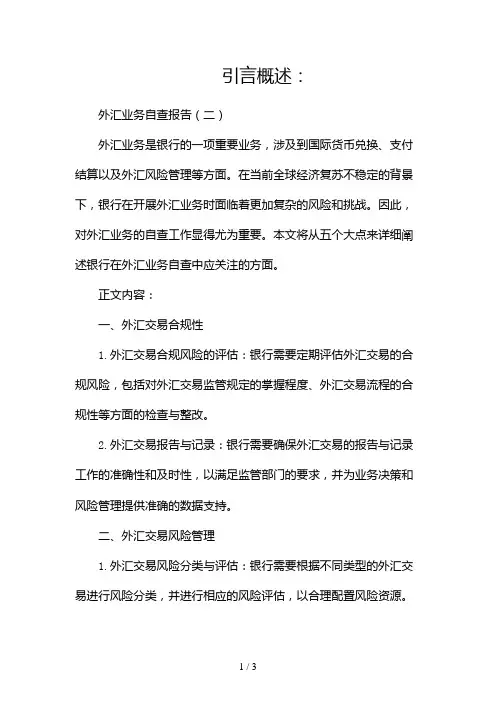 引言概述：

外汇业务自查报告（二）

外汇业务是银行的一项重要业务，涉及到国际货币兑换、支付结算以及外汇风险管理等方面。在当前全球经济复苏不稳定的背景下，银行在开展外汇业务时面临着更加复杂的风险和挑战。因此，对外汇业务的自查工作显得尤为重要。本文将从五个大点来详细阐述银行在外汇业务自查中应关注的方面。

正文内容：

一、外汇交易合规性

1. 外汇交易合规风险的评估：银行需要定期评估外汇交易的合规风险，包括对外汇交易监管规定的掌握程度、外汇交易流程的合规性等方面的检查与整改。

2. 外汇交易报告与记录：银行需要确保外汇交易的报告与记录工作的准确性和及时性，以满足监管部门的要求，并为业务决策和风险管理提供准确的数据支持。

二、外汇交易风险管理

1. 外汇交易风险分类与评估：银行需要根据不同类型的外汇交易进行风险分类，并进行相应的风险评估，以合理配置风险资源。

1 / 3